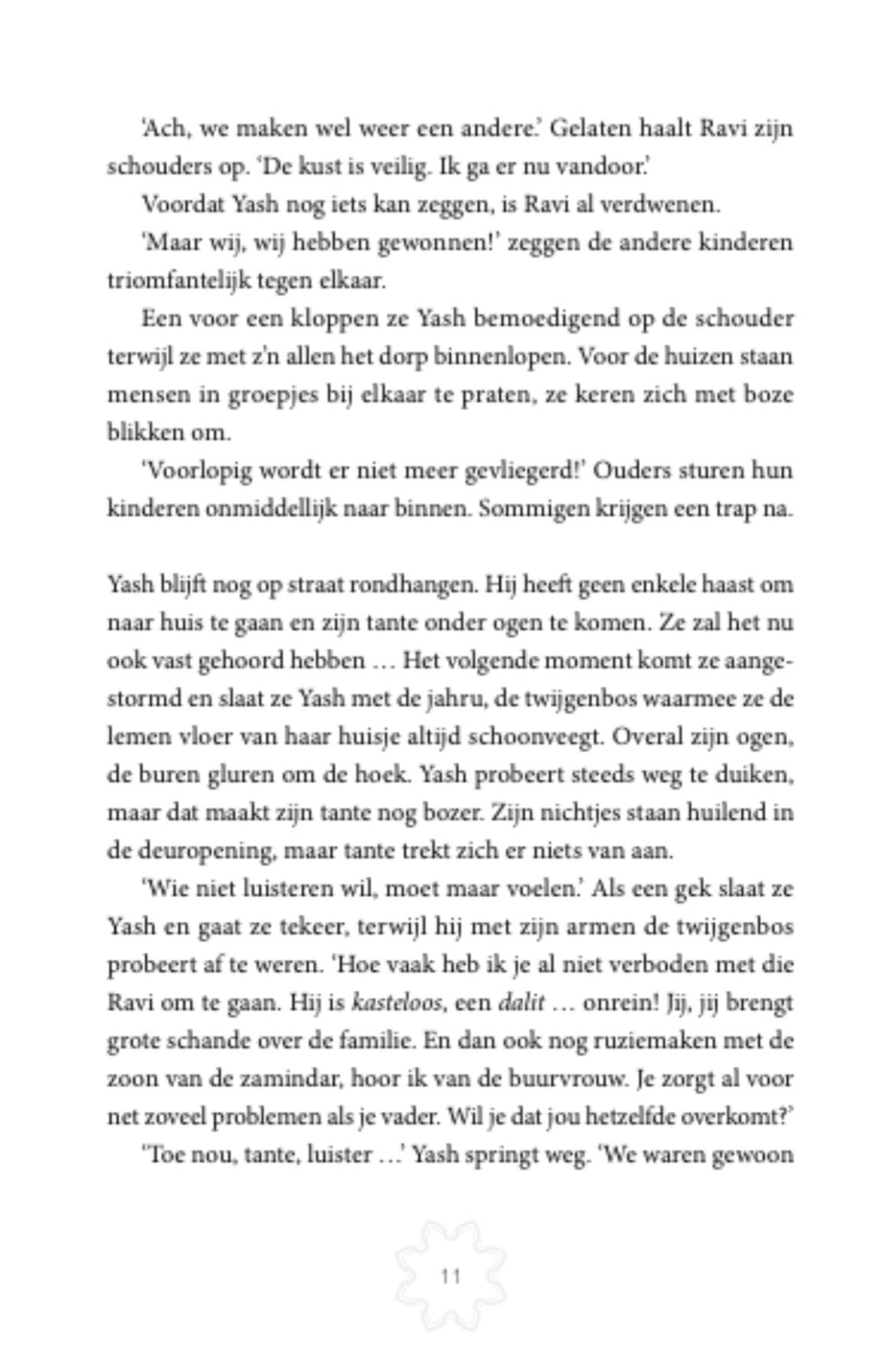 'Ach, we maken wel weer een andere.' Gelaten haalt Ravi zijn schouders op. 'De kust is veilig. Ik ga er nu vandoor.'

Voordat Yash nog iets kan zeggen, is Ravi al verdwenen.

'Maar wij, wij hebben gewonnen!' zeggen de andere kinderen triomfantelijk tegen elkaar.

Een voor een kloppen ze Yash bemoedigend op de schouder terwijl ze met z'n allen het dorp binnenlopen. Voor de huizen staan mensen in groepjes bij elkaar te praten, ze keren zich met boze blikken om.

'Voorlopig wordt er niet meer gevliegerd!' Ouders sturen hun kinderen onmiddellijk naar binnen. Sommigen krijgen een trap na.

Yash blijft nog op straat rondhangen. Hij heeft geen enkele haast om naar huis te gaan en zijn tante onder ogen te komen. Ze zal het nu ook vast gehoord hebben ... Het volgende moment komt ze aangestormd en slaat ze Yash met de jahru, de twijgenbos waarmee ze de lemen vloer van haar huisje altijd schoonveegt. Overal zijn ogen, de buren gluren om de hoek. Yash probeert steeds weg te duiken, maar dat maakt zijn tante nog bozer. Zijn nichtjes staan huilend in de deuropening, maar tante trekt zich er niets van aan.

'Wie niet luisteren wil, moet maar voelen.' Als een gek slaat ze Yash en gaat ze tekeer, terwijl hij met zijn armen de twijgenbos probeert af te weren. 'Hoe vaak heb ik je al niet verboden met die Ravi om te gaan. Hij is kasteloos, een dalit ... onrein! Jij, jij brengt grote schande over de familie. En dan ook nog ruziemaken met de zoon van de zamindar, hoor ik van de buurvrouw. Je zorgt al voor net zoveel problemen als je vader. Wil je dat jou hetzelfde overkomt?'

'Toe nou, tante, luister ...' Yash springt weg. 'We waren gewoon

11